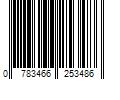 0 783466 253486